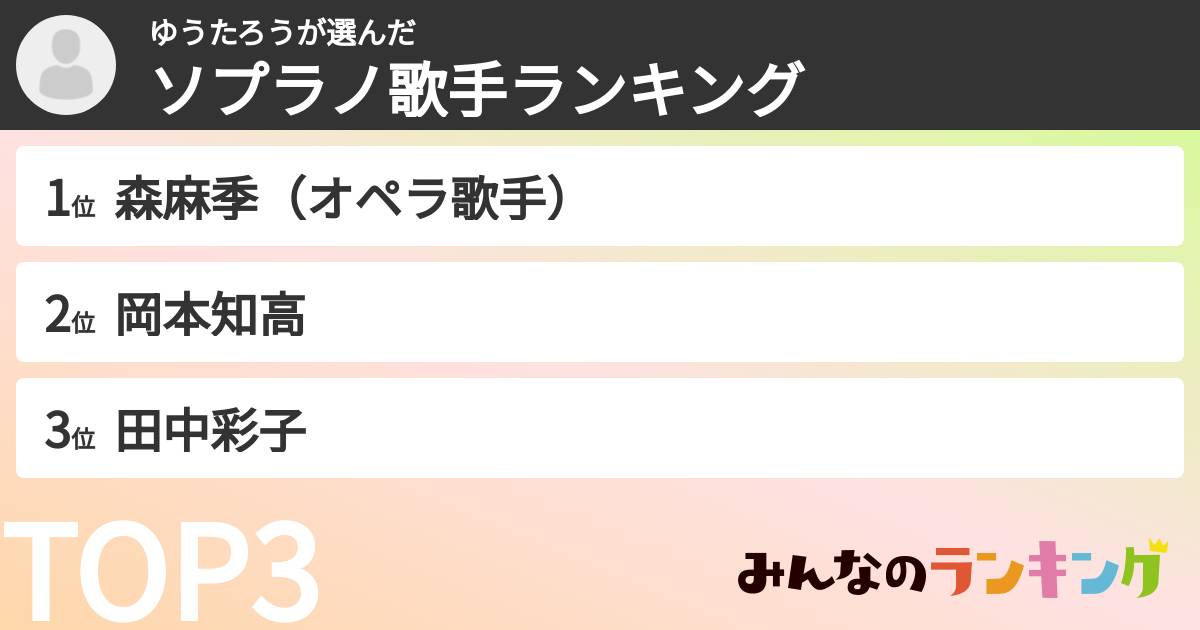 ゆうたろうが選んだ
ソプラノ歌手ランキング

1位 森麻季（オペラ歌手）

2位 岡本知高

3位 田中彩子

TOP3

みんなのランキング